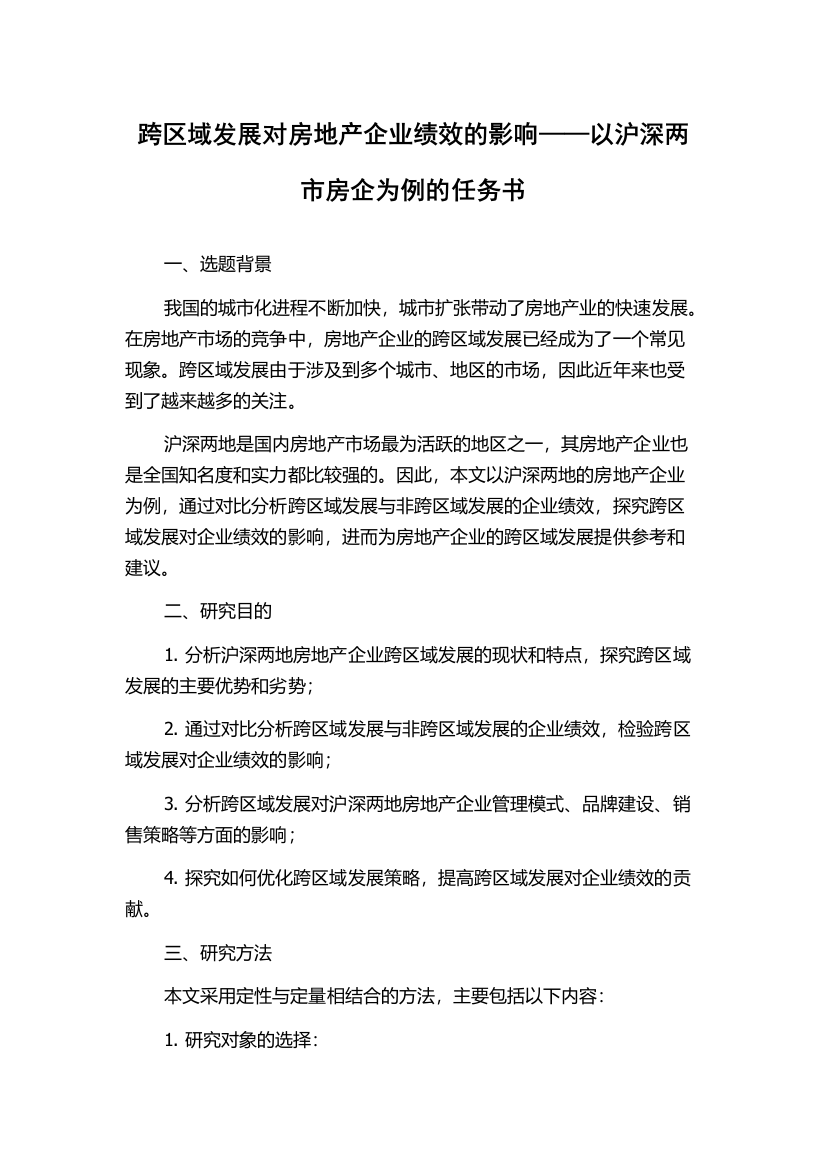 跨区域发展对房地产企业绩效的影响——以沪深两市房企为例的任务书

一、选题背景

我国的城市化进程不断加快，城市扩张带动了房地产业的快速发展。在房地产市场的竞争中，房地产企业的跨区域发展已经成为了一个常见现象。跨区域发展由于涉及到多个城市、地区的市场，因此近年来也受到了越来越多的关注。

沪深两地是国内房地产市场最为活跃的地区之一，其房地产企业也是全国知名度和实力都比较强的。因此，本文以沪深两地的房地产企业为例，通过对比分析跨区域发展与非跨区域发展的企业绩效，探究跨区域发展对企业绩效的影响，进而为房地产企业的跨区域发展提供参考和建议。

二、研究目的

1. 分析沪深两地房地产企业跨区域发展的现状和特点，探究跨区域发展的主要优势和劣势；

2. 通过对比分析跨区域发展与非跨区域发展的企业绩效，检验跨区域发展对企业绩效的影响；

3. 分析跨区域发展对沪深两地房地产企业管理模式、品牌建设、销售策略等方面的影响；

4. 探究如何优化跨区域发展策略，提高跨区域发展对企业绩效的贡献。

三、研究方法

本文采用定性与定量相结合的方法，主要包括以下内容：

1. 研究对象的选择：